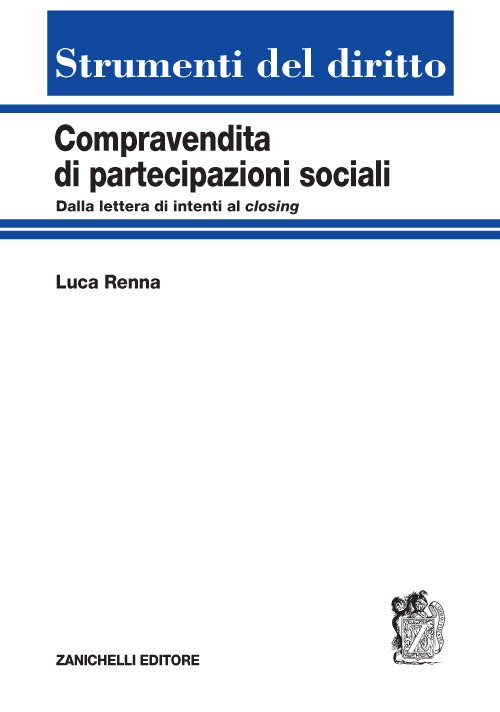 Strumenti del diritto

Compravendita
di partecipazioni sociali

Dalla lettera di intenti al closing

Luca Renna

ZANICHELLI EDITORE